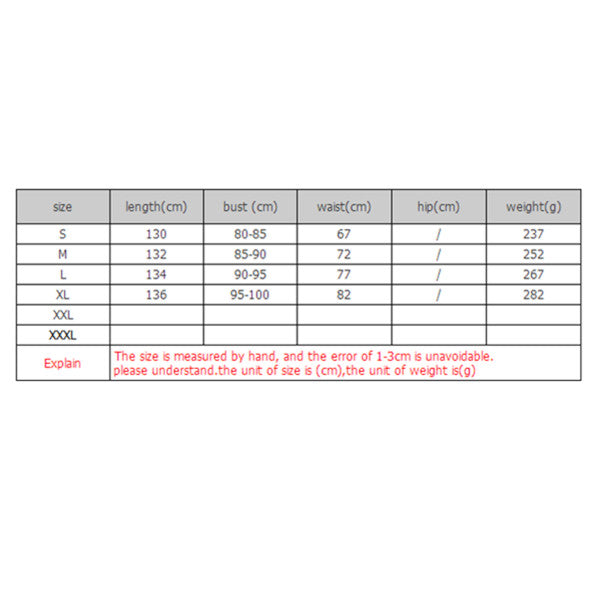 | size | length(cm) | bust (cm) | waist(cm) | hip(cm) | weight(g) |
|---|---|---|---|---|---|
| S | 130 | 80-85 | 67 | / | 237 |
| M | 132 | 85-90 | 72 | / | 252 |
| L | 134 | 90-95 | 77 | / | 267 |
| XL | 136 | 95-100 | 82 | / | 282 |
| XXL | | | | | |
| XXXL | | | | | |
| Explain | The size is measured by hand, and the error of 1-3cm is unavoidable. please understand.the unit of size is (cm),the unit of weight is(g) | | | | |